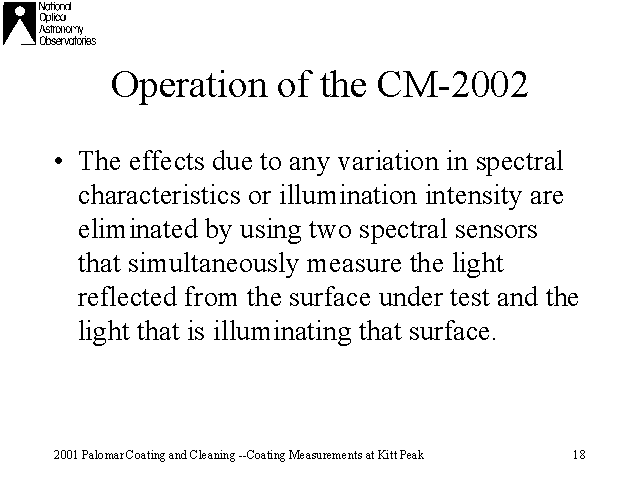 National Optical Astronomy Observatories

Operation of the CM-2002

• The effects due to any variation in spectral characteristics or illumination intensity are eliminated by using two spectral sensors that simultaneously measure the light reflected from the surface under test and the light that is illuminating that surface.

2001 Palomar Coating and Cleaning --Coating Measurements at Kitt Peak

18